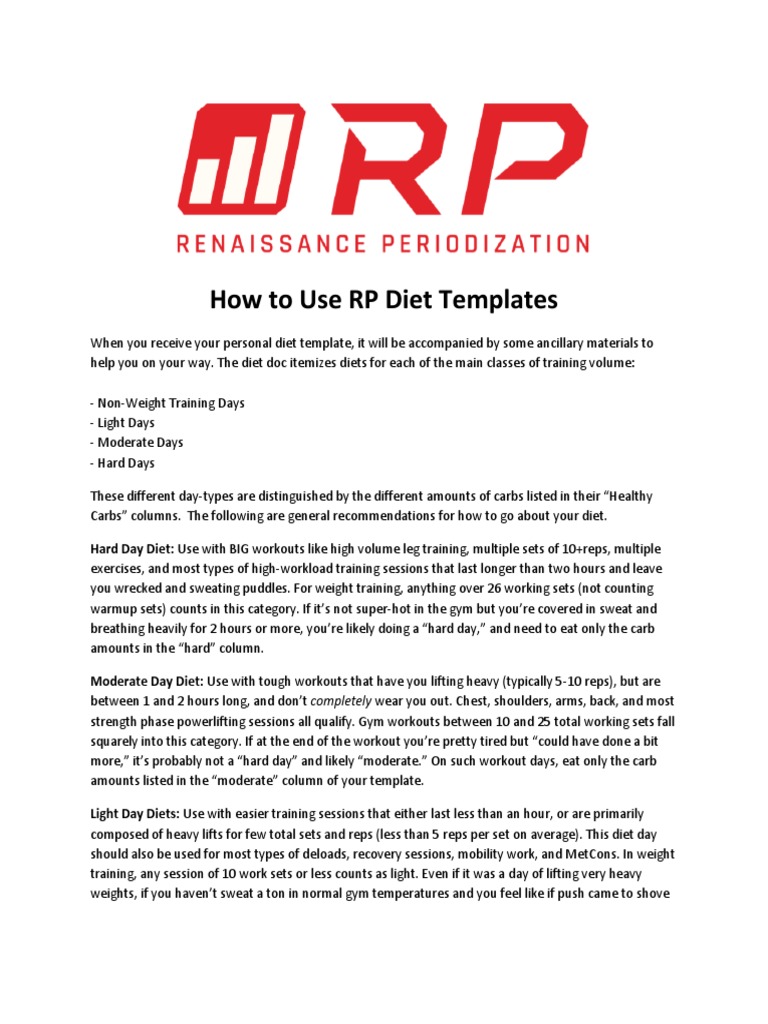 RP

RENAISSANCE PERIODIZATION

How to Use RP Diet Templates

When you receive your personal diet template, it will be accompanied by some ancillary materials to help you on your way. The diet doc itemizes diets for each of the main classes of training volume:

- Non-Weight Training Days
- Light Days
- Moderate Days
- Hard Days

These different day-types are distinguished by the different amounts of carbs listed in their "Healthy Carbs" columns. The following are general recommendations for how to go about your diet.

Hard Day Diet: Use with BIG workouts like high volume leg training, multiple sets of 10+reps, multiple exercises, and most types of high-workload training sessions that last longer than two hours and leave you wrecked and sweating puddles. For weight training, anything over 26 working sets (not counting warmup sets) counts in this category. If it's not super-hot in the gym but you're covered in sweat and breathing heavily for 2 hours or more, you're likely doing a "hard day," and need to eat only the carb amounts in the "hard" column.

Moderate Day Diet: Use with tough workouts that have you lifting heavy (typically 5-10 reps), but are between 1 and 2 hours long, and don't completely wear you out. Chest, shoulders, arms, back, and most strength phase powerlifting sessions all qualify. Gym workouts between 10 and 25 total working sets fall squarely into this category. If at the end of the workout you're pretty tired but "could have done a bit more," it's probably not a "hard day" and likely "moderate." On such workout days, eat only the carb amounts listed in the "moderate" column of your template.

Light Day Diets: Use with easier training sessions that either last less than an hour, or are primarily composed of heavy lifts for few total sets and reps (less than 5 reps per set on average). This diet day should also be used for most types of deloads, recovery sessions, mobility work, and MetCons. In weight training, any session of 10 work sets or less counts as light. Even if it was a day of lifting very heavy weights, if you haven't sweat a ton in normal gym temperatures and you feel like if push came to shove